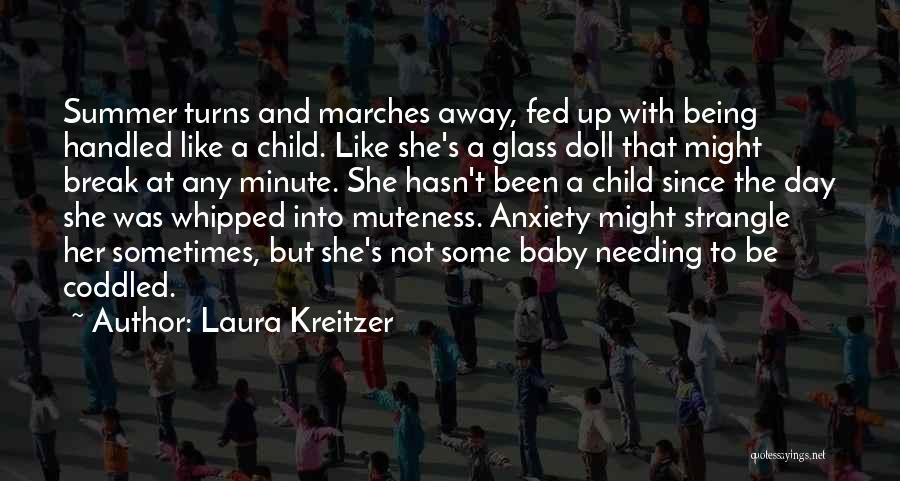 Summer turns and marches away, fed up with being handled like a child. Like she's a glass doll that might break at any minute. She hasn't been a child since the day she was whipped into muteness. Anxiety might strangle her sometimes, but she's not some baby needing to be coddled.

~ Author: Laura Kreitzer

quotessayings.net